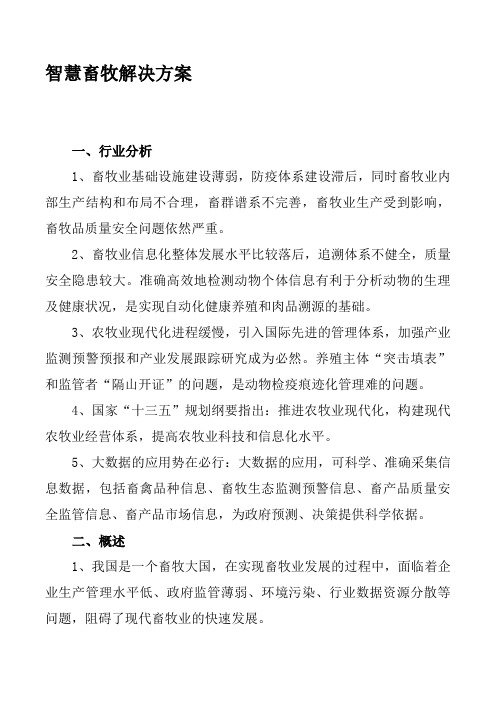 智慧畜牧解决方案

一、行业分析

1、畜牧业基础设施建设薄弱，防疫体系建设滞后，同时畜牧业内部生产结构和布局不合理，畜群谱系不完善，畜牧业生产受到影响，畜牧品质量安全问题依然严重。

2、畜牧业信息化整体发展水平比较落后，追溯体系不健全，质量安全隐患较大。准确高效地检测动物个体信息有利于分析动物的生理及健康状况，是实现自动化健康养殖和肉品溯源的基础。

3、农牧业现代化进程缓慢，引入国际先进的管理体系，加强产业监测预警预报和产业发展跟踪研究成为必然。养殖主体“突击填表”和监管者“隔山开证”的问题，是动物检疫痕迹化管理难的问题。

4、国家“十三五”规划纲要指出：推进农牧业现代化，构建现代农牧业经营体系，提高农牧业科技和信息化水平。

5、大数据的应用势在必行：大数据的应用，可科学、准确采集信息数据，包括畜禽品种信息、畜牧生态监测预警信息、畜产品质量安全监管信息、畜产品市场信息，为政府预测、决策提供科学依据。

二、概述

1、我国是一个畜牧大国，在实现畜牧业发展的过程中，面临着企业生产管理水平低、政府监管薄弱、环境污染、行业数据资源分散等问题，阻碍了现代畜牧业的快速发展。